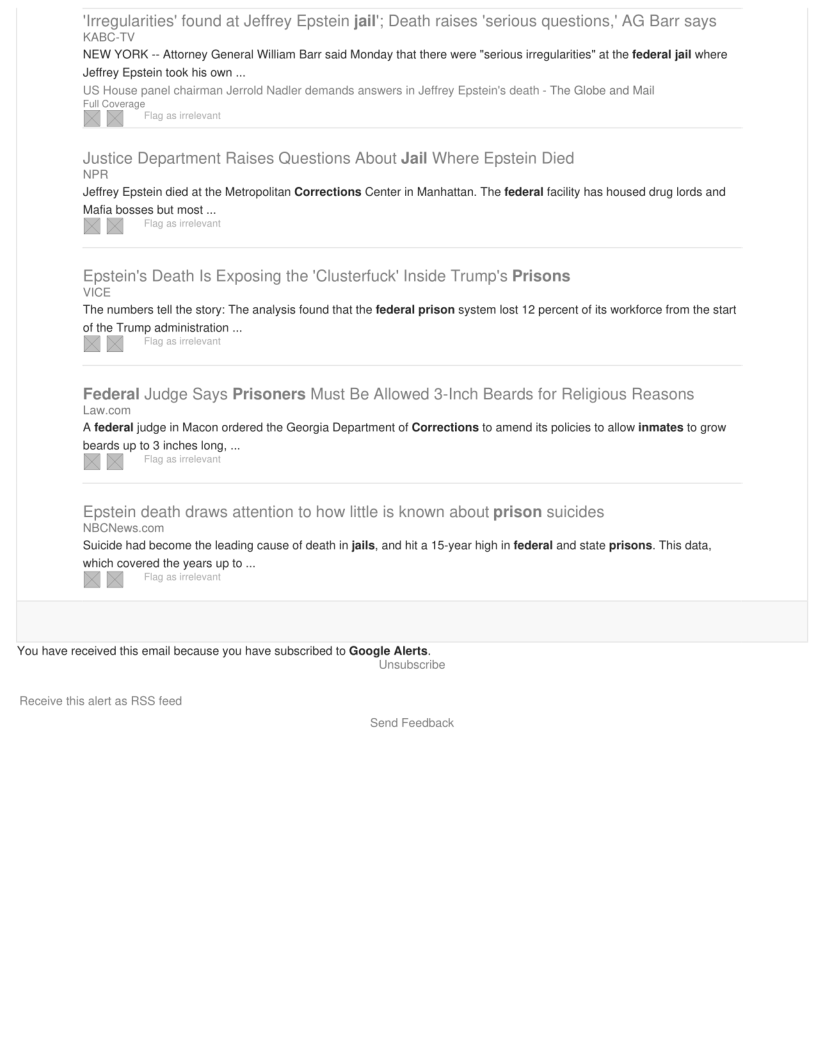 'Irregularities' found at Jeffrey Epstein jail'; Death raises 'serious questions,' AG Barr says
KABC-TV
NEW YORK -- Attorney General William Barr said Monday that there were "serious irregularities" at the federal jail where Jeffrey Epstein took his own ...
US House panel chairman Jerrold Nadler demands answers in Jeffrey Epstein's death - The Globe and Mail
Full Coverage
Flag as irrelevant

Justice Department Raises Questions About Jail Where Epstein Died
NPR
Jeffrey Epstein died at the Metropolitan Corrections Center in Manhattan. The federal facility has housed drug lords and Mafia bosses but most ...
Flag as irrelevant

Epstein's Death Is Exposing the 'Clusterfuck' Inside Trump's Prisons
VICE
The numbers tell the story: The analysis found that the federal prison system lost 12 percent of its workforce from the start of the Trump administration ...
Flag as irrelevant

Federal Judge Says Prisoners Must Be Allowed 3-Inch Beards for Religious Reasons
Law.com
A federal judge in Macon ordered the Georgia Department of Corrections to amend its policies to allow inmates to grow beards up to 3 inches long, ...
Flag as irrelevant

Epstein death draws attention to how little is known about prison suicides
NBCNews.com
Suicide had become the leading cause of death in jails, and hit a 15-year high in federal and state prisons. This data, which covered the years up to ...
Flag as irrelevant

You have received this email because you have subscribed to Google Alerts.
Unsubscribe

Receive this alert as RSS feed

Send Feedback